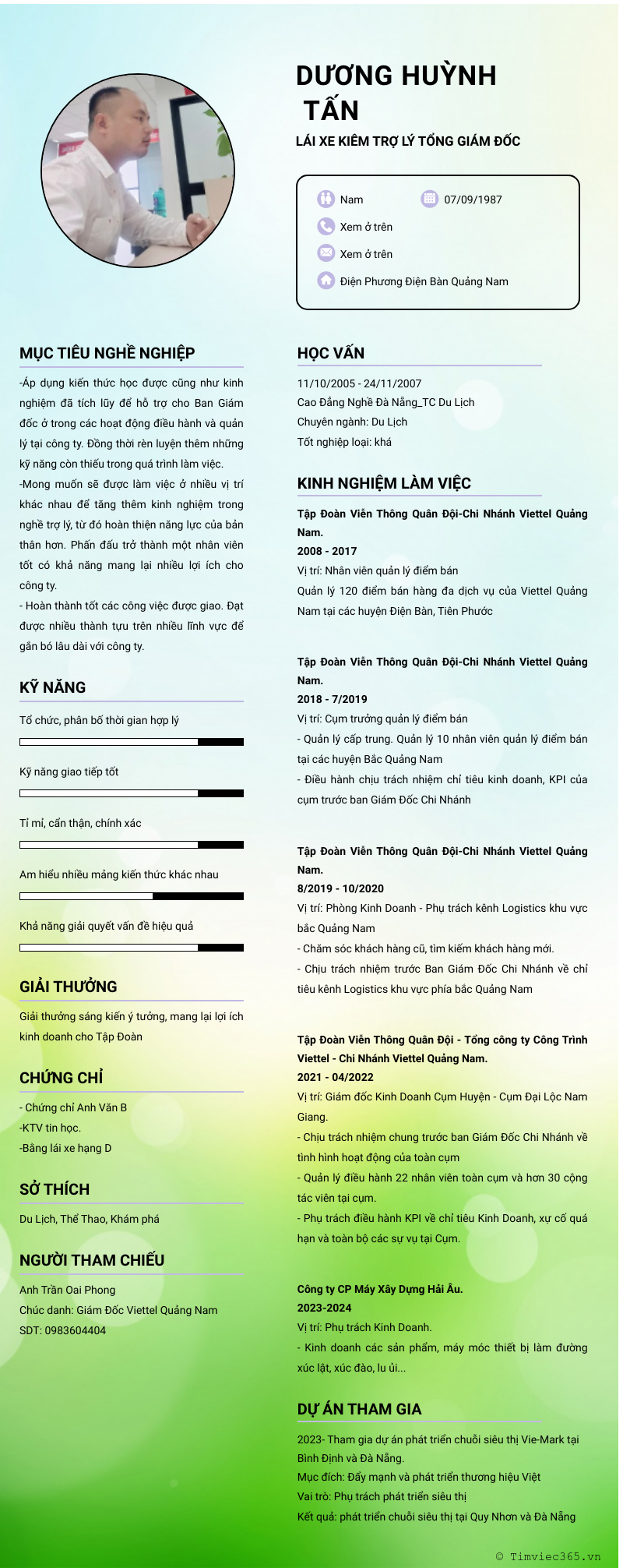 DƯƠNG HUỲNH TẤN

LÁI XE KIÊM TRỢ LÝ TỔNG GIÁM ĐỐC

Nam

07/09/1987

Xem ở trên

Xem ở trên

Điện Phương Điện Bàn Quảng Nam

MỤC TIÊU NGHỀ NGHIỆP

-Áp dụng kiến thức học được cũng như kinh nghiệm đã tích lũy để hỗ trợ cho Ban Giám đốc ở trong các hoạt động điều hành và quản lý tại công ty. Đồng thời rèn luyện thêm những kỹ năng còn thiếu trong quá trình làm việc.
-Mong muốn sẽ được làm việc ở nhiều vị trí khác nhau để tăng thêm kinh nghiệm trong nghề trợ lý, từ đó hoàn thiện năng lực của bản thân hơn. Phấn đấu trở thành một nhân viên tốt có khả năng mang lại nhiều lợi ích cho công ty.
- Hoàn thành tốt các công việc được giao. Đạt được nhiều thành tựu trên nhiều lĩnh vực để gắn bó lâu dài với công ty.

KỸ NĂNG

Tổ chức, phân bổ thời gian hợp lý

Kỹ năng giao tiếp tốt

Tỉ mỉ, cẩn thận, chính xác

Am hiểu nhiều mảng kiến thức khác nhau

Khả năng giải quyết vấn đề hiệu quả

GIẢI THƯỞNG

Giải thưởng sáng kiến ý tưởng, mang lại lợi ích kinh doanh cho Tập Đoàn

CHỨNG CHỈ

- Chứng chỉ Anh Văn B
-KTV tin học.
-Bằng lái xe hạng D

SỞ THÍCH

Du Lịch, Thể Thao, Khám phá

NGƯỜI THAM CHIẾU

Anh Trần Oai Phong
Chức danh: Giám Đốc Viettel Quảng Nam
SDT: 0983604404

HỌC VẤN

11/10/2005 - 24/11/2007
Cao Đẳng Nghề Đà Nẵng_TC Du Lịch
Chuyên ngành: Du Lịch
Tốt nghiệp loại: khá

KINH NGHIỆM LÀM VIỆC

Tập Đoàn Viễn Thông Quân Đội-Chi Nhánh Viettel Quảng Nam.
2008 - 2017
Vị trí: Nhân viên quản lý điểm bán
Quản lý 120 điểm bán hàng đa dịch vụ của Viettel Quảng Nam tại các huyện Điện Bàn, Tiên Phước

Tập Đoàn Viễn Thông Quân Đội-Chi Nhánh Viettel Quảng Nam.
2018 - 7/2019
Vị trí: Cụm trưởng quản lý điểm bán
- Quản lý cấp trung. Quản lý 10 nhân viên quản lý điểm bán tại các huyện Bắc Quảng Nam
- Điều hành chịu trách nhiệm chỉ tiêu kinh doanh, KPI của cụm trước ban Giám Đốc Chi Nhánh

Tập Đoàn Viễn Thông Quân Đội-Chi Nhánh Viettel Quảng Nam.
8/2019 - 10/2020
Vị trí: Phòng Kinh Doanh - Phụ trách kênh Logistics khu vực bắc Quảng Nam
- Chăm sóc khách hàng cũ, tìm kiếm khách hàng mới.
- Chịu trách nhiệm trước Ban Giám Đốc Chi Nhánh về chỉ tiêu kênh Logistics khu vực phía bắc Quảng Nam

Tập Đoàn Viễn Thông Quân Đội - Tổng công ty Công Trình Viettel - Chi Nhánh Viettel Quảng Nam.
2021 - 04/2022
Vị trí: Giám đốc Kinh Doanh Cụm Huyện - Cụm Đại Lộc Nam Giang.
- Chịu trách nhiệm chung trước ban Giám Đốc Chi Nhánh về tình hình hoạt động của toàn cụm
- Quản lý điều hành 22 nhân viên toàn cụm và hơn 30 cộng tác viên tại cụm.
- Phụ trách điều hành KPI về chỉ tiêu Kinh Doanh, xự cố quá hạn và toàn bộ các sự vụ tại Cụm.

Công ty CP Máy Xây Dựng Hải Âu.
2023-2024
Vị trí: Phụ trách Kinh Doanh.
- Kinh doanh các sản phẩm, máy móc thiết bị làm đường xúc lật, xúc đào, lu ủi...

DỰ ÁN THAM GIA

2023- Tham gia dự án phát triển chuỗi siêu thị Vie-Mark tại Bình Định và Đà Nẵng.
Mục đích: Đẩy mạnh và phát triển thương hiệu Việt
Vai trò: Phụ trách phát triển siêu thị
Kết quả: phát triển chuỗi siêu thị tại Quy Nhơn và Đà Nẵng

© Timviec365.vn